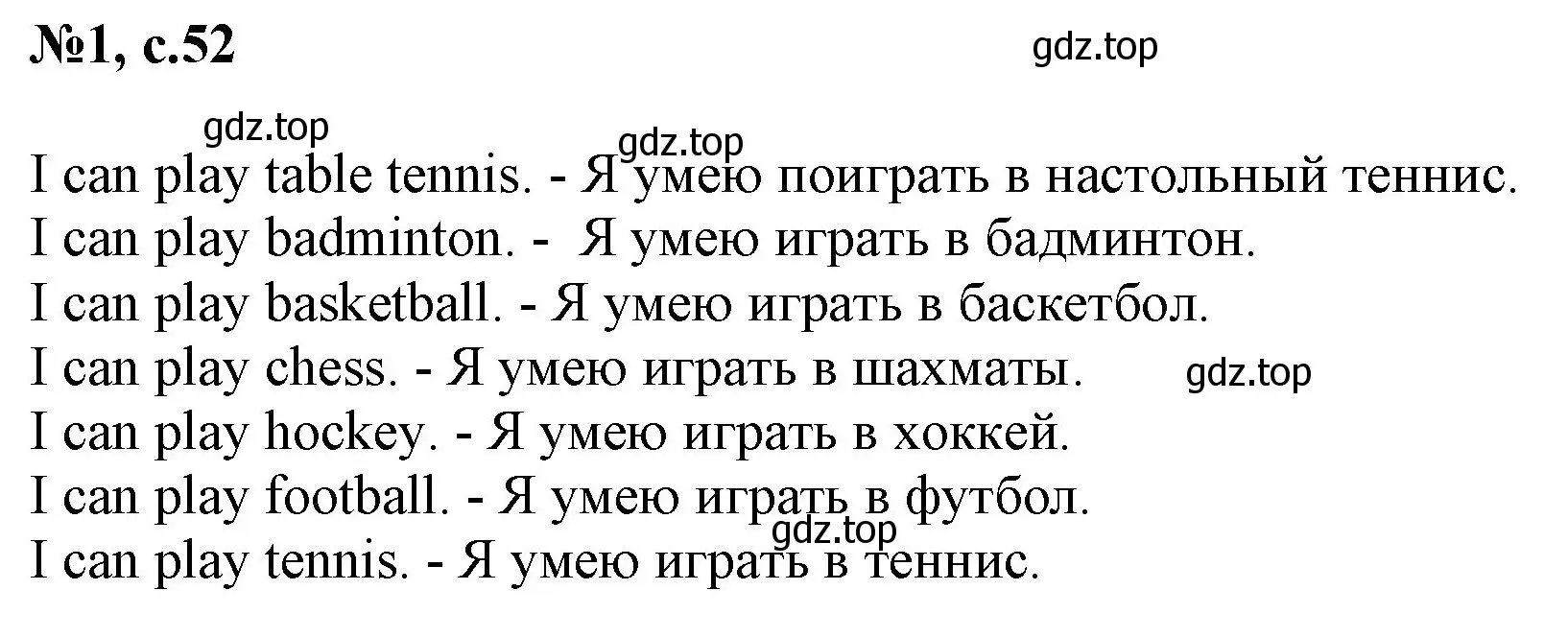 №1, с.52

gdz.top

gdz.top

gdz.top

I can play table tennis. - Я умею поиграть в настольный теннис.
I can play badminton. - Я умею играть в бадминтон.
I can play basketball. - Я умею играть в баскетбол.
I can play chess. - Я умею играть в шахматы.

gdz.top

I can play hockey. - Я умею играть в хоккей.
I can play football. - Я умею играть в футбол.

gdz.top

I can play tennis. - Я умею играть в теннис.